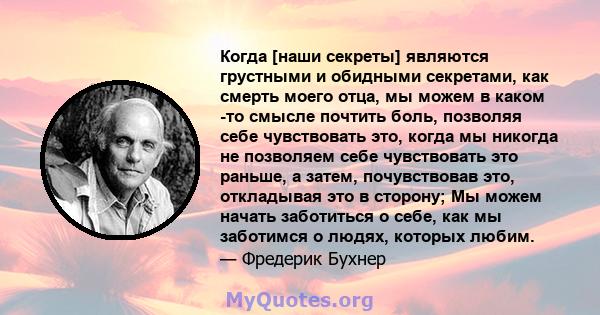 Когда [наши секреты] являются грустными и обидными секретами, как смерть моего отца, мы можем в каком -то смысле почтить боль, позволяя себе чувствовать это, когда мы никогда не позволяем себе чувствовать это раньше, а затем, почувствовав это, откладывая это в сторону; Мы можем начать заботиться о себе, как мы заботимся о людях, которых любим.
— Фредерик Бухнер

MyQuotes.org